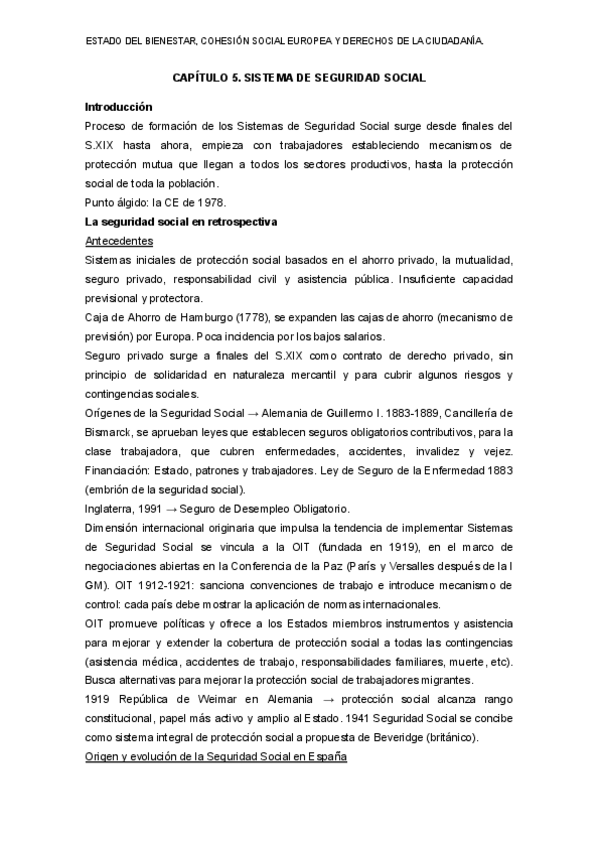 ESTADO DEL BIENESTAR, COHESIÓN SOCIAL EUROPEA Y DERECHOS DE LA CIUDADANÍA.

CAPÍTULO 5. SISTEMA DE SEGURIDAD SOCIAL

Introducción
Proceso de formación de los Sistemas de Seguridad Social surge desde finales del S.XIX hasta ahora, empieza con trabajadores estableciendo mecanismos de protección mutua que llegan a todos los sectores productivos, hasta la protección social de toda la población.
Punto álgido: la CE de 1978.

La seguridad social en retrospectiva
Antecedentes
Sistemas iniciales de protección social basados en el ahorro privado, la mutualidad, seguro privado, responsabilidad civil y asistencia pública. Insuficiente capacidad previsional y protectora.
Caja de Ahorro de Hamburgo (1778), se expanden las cajas de ahorro (mecanismo de previsión) por Europa. Poca incidencia por los bajos salarios.
Seguro privado surge a finales del S.XIX como contrato de derecho privado, sin principio de solidaridad en naturaleza mercantil y para cubrir algunos riesgos y contingencias sociales.
Orígenes de la Seguridad Social → Alemania de Guillermo I. 1883-1889, Cancillería de Bismarck, se aprueban leyes que establecen seguros obligatorios contributivos, para la clase trabajadora, que cubren enfermedades, accidentes, invalidez y vejez. Financiación: Estado, patrones y trabajadores. Ley de Seguro de la Enfermedad 1883 (embrión de la seguridad social).
Inglaterra, 1991 → Seguro de Desempleo Obligatorio.
Dimensión internacional originaria que impulsa la tendencia de implementar Sistemas de Seguridad Social se vincula a la OIT (fundada en 1919), en el marco de negociaciones abiertas en la Conferencia de la Paz (París y Versalles después de la I GM). OIT 1912-1921: sanciona convenciones de trabajo e introduce mecanismo de control: cada país debe mostrar la aplicación de normas internacionales.
OIT promueve políticas y ofrece a los Estados miembros instrumentos y asistencia para mejorar y extender la cobertura de protección social a todas las contingencias (asistencia médica, accidentes de trabajo, responsabilidades familiares, muerte, etc). Busca alternativas para mejorar la protección social de trabajadores migrantes.
1919 República de Weimar en Alemania → protección social alcanza rango constitucional, papel más activo y amplio al Estado. 1941 Seguridad Social se concibe como sistema integral de protección social a propuesta de Beveridge (británico).
Origen y evolución de la Seguridad Social en España